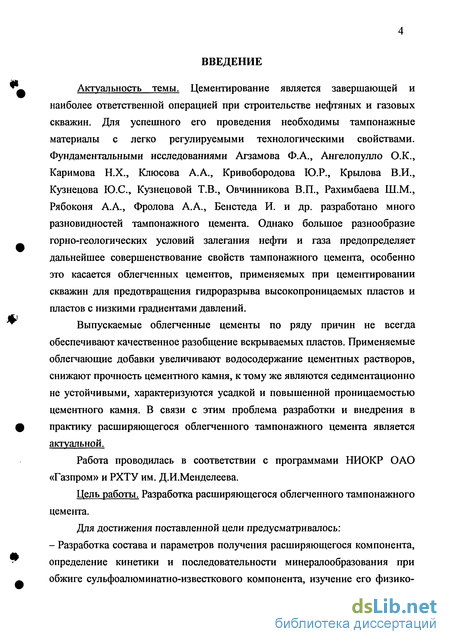 4

ВВЕДЕНИЕ

Актуальность темы. Цементирование является завершающей и наиболее ответственной операцией при строительстве нефтяных и газовых скважин. Для успешного его проведения необходимы тампонажные материалы с легко регулируемыми технологическими свойствами. Фундаментальными исследованиями Агзамова Ф.А., Ангелопулло О.К., Каримова Н.Х., Клюсова А.А., Кривобородова Ю.Р., Крылова В.И., Кузнецова Ю.С., Кузнецовой Т.В., Овчинникова В.П., Рахимбаева Ш.М., Рябоконя А.А., Фролова А.А., Бенстеда И. и др. разработано много разновидностей тампонажного цемента. Однако большое разнообразие горно-геологических условий залегания нефти и газа предопределяет дальнейшее совершенствование свойств тампонажного цемента, особенно это касается облегченных цементов, применяемых при цементировании скважин для предотвращения гидроразрыва высокопроницаемых пластов и пластов с низкими градиентами давлений.

Выпускаемые облегченные цементы по ряду причин не всегда обеспечивают качественное разобщение вскрываемых пластов. Применяемые облегчающие добавки увеличивают водосодержание цементных растворов, снижают прочность цементного камня, к тому же являются седиментационно не устойчивыми, характеризуются усадкой и повышенной проницаемостью цементного камня. В связи с этим проблема разработки и внедрения в практику расширяющегося облегченного тампонажного цемента является актуальной.

Работа проводилась в соответствии с программами НИОКР ОАО «Газпром» и РХТУ им. Д.И.Менделеева.

Цель работы. Разработка расширяющегося облегченного тампонажного цемента.

Для достижения поставленной цели предусматривалось:

– Разработка состава и параметров получения расширяющегося компонента, определение кинетики и последовательности минералообразования при обжиге сульфоалюминатно-известкового компонента, изучение его физико-

dsLib.net
библиотека диссертаций